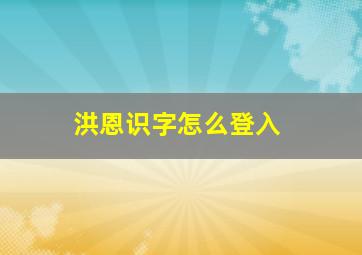 洪恩识字怎么登入